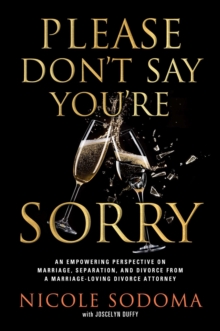 PLEASE DON'T SAY YOU'RE SORRY

AN EMPOWERING PERSPECTIVE ON MARRIAGE, SEPARATION, AND DIVORCE FROM A MARRIAGE-LOVING DIVORCE ATTORNEY

NICOLE SODOMA

with JOSCELYN DUFFY